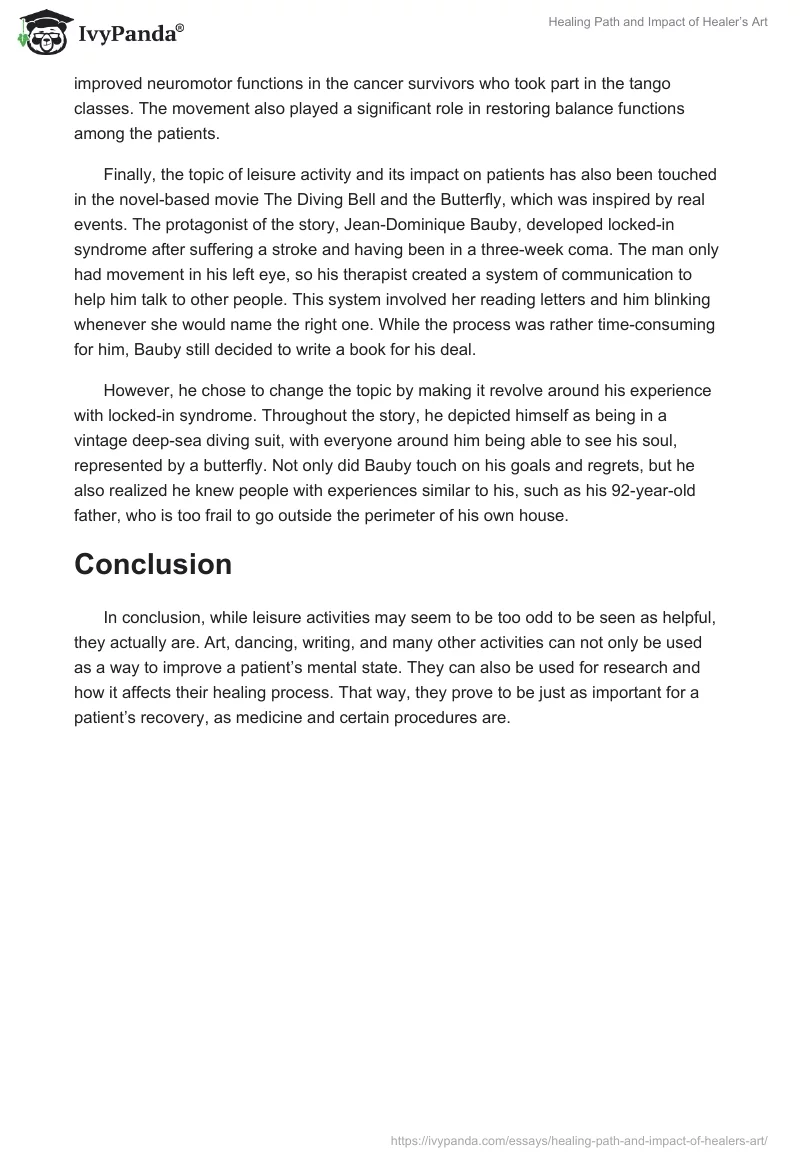 IvyPanda®

Healing Path and Impact of Healer's Art

improved neuromotor functions in the cancer survivors who took part in the tango classes. The movement also played a significant role in restoring balance functions among the patients.

Finally, the topic of leisure activity and its impact on patients has also been touched in the novel-based movie The Diving Bell and the Butterfly, which was inspired by real events. The protagonist of the story, Jean-Dominique Bauby, developed locked-in syndrome after suffering a stroke and having been in a three-week coma. The man only had movement in his left eye, so his therapist created a system of communication to help him talk to other people. This system involved her reading letters and him blinking whenever she would name the right one. While the process was rather time-consuming for him, Bauby still decided to write a book for his deal.

However, he chose to change the topic by making it revolve around his experience with locked-in syndrome. Throughout the story, he depicted himself as being in a vintage deep-sea diving suit, with everyone around him being able to see his soul, represented by a butterfly. Not only did Bauby touch on his goals and regrets, but he also realized he knew people with experiences similar to his, such as his 92-year-old father, who is too frail to go outside the perimeter of his own house.

Conclusion

In conclusion, while leisure activities may seem to be too odd to be seen as helpful, they actually are. Art, dancing, writing, and many other activities can not only be used as a way to improve a patient's mental state. They can also be used for research and how it affects their healing process. That way, they prove to be just as important for a patient's recovery, as medicine and certain procedures are.

https://ivypanda.com/essays/healing-path-and-impact-of-healers-art/